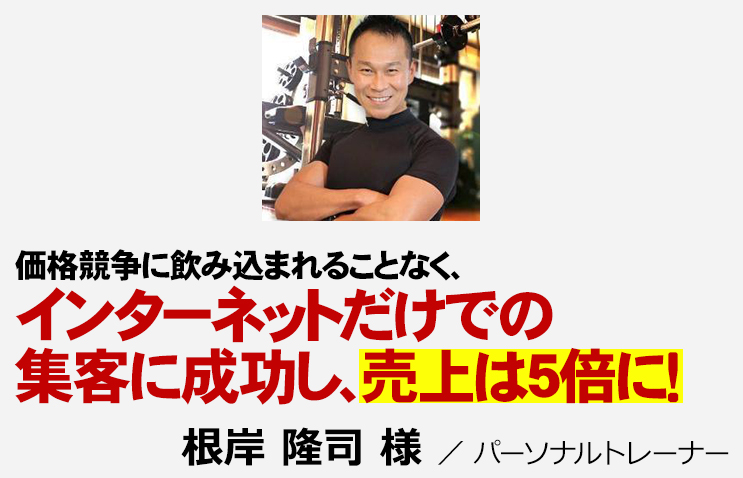 価格競争に飲み込まれることなく、

インターネットだけでの集客に成功し、売上は5倍に!

根岸 隆司 様 ／ パーソナルトレーナー